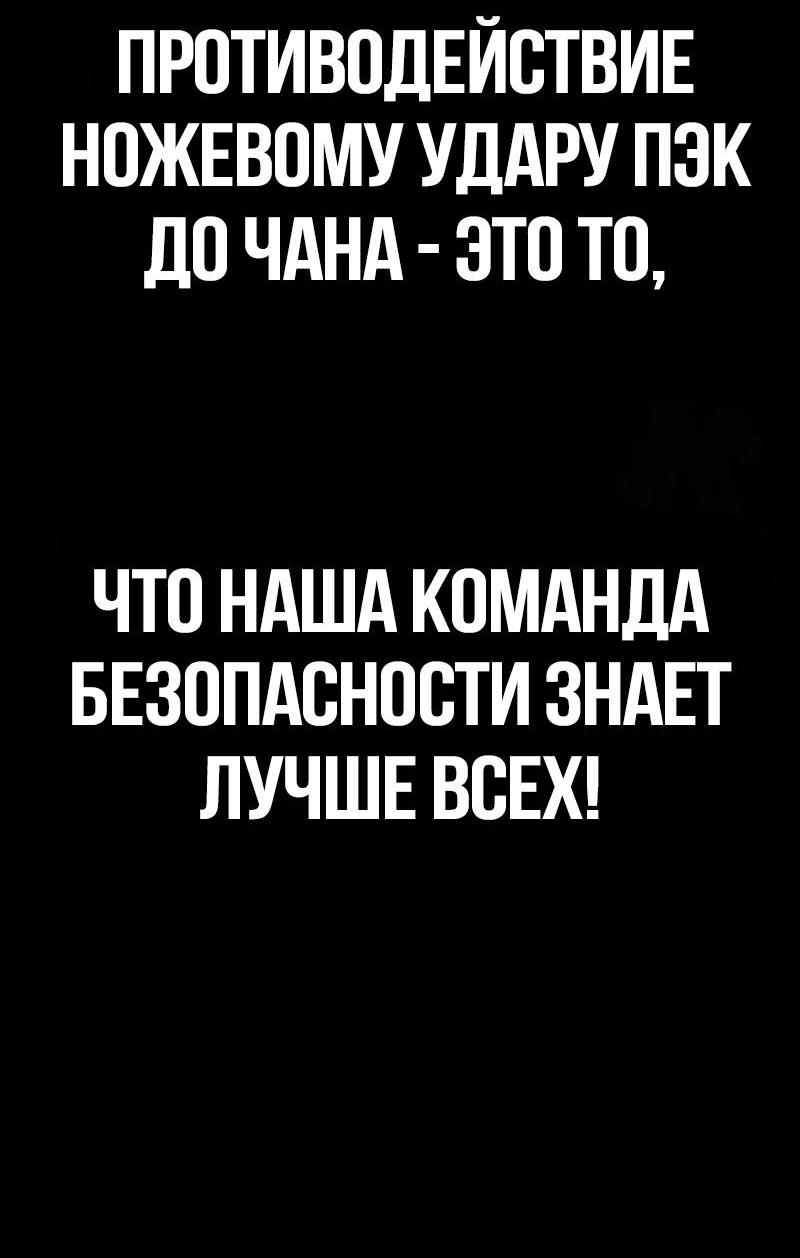 ПРОТИВОДЕЙСТВИЕ НОЖЕВОМУ УДАРУ ПЭК ДО ЧАНА - ЭТО ТО,

ЧТО НАША КОМАНДА БЕЗОПАСНОСТИ ЗНАЕТ ЛУЧШЕ ВСЕХ!